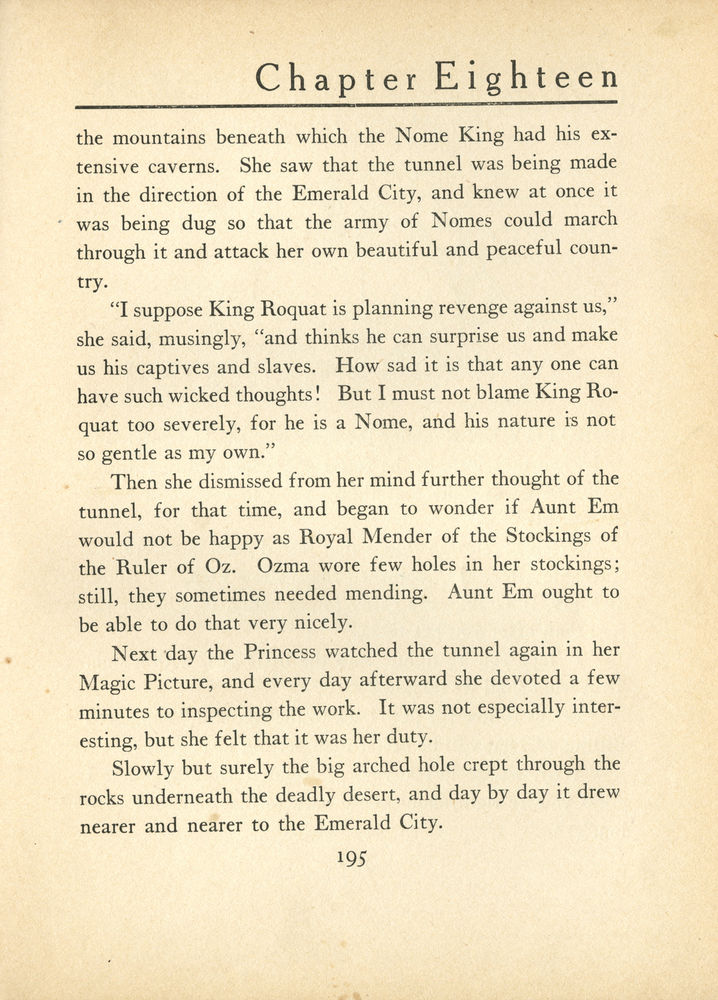 Chapter Eighteen

the mountains beneath which the Nome King had his extensive caverns. She saw that the tunnel was being made in the direction of the Emerald City, and knew at once it was being dug so that the army of Nomes could march through it and attack her own beautiful and peaceful country.

"I suppose King Roquat is planning revenge against us," she said, musingly, "and thinks he can surprise us and make us his captives and slaves. How sad it is that any one can have such wicked thoughts! But I must not blame King Roquat too severely, for he is a Nome, and his nature is not so gentle as my own."

Then she dismissed from her mind further thought of the tunnel, for that time, and began to wonder if Aunt Em would not be happy as Royal Mender of the Stockings of the Ruler of Oz. Ozma wore few holes in her stockings; still, they sometimes needed mending. Aunt Em ought to be able to do that very nicely.

Next day the Princess watched the tunnel again in her Magic Picture, and every day afterward she devoted a few minutes to inspecting the work. It was not especially interesting, but she felt that it was her duty.

Slowly but surely the big arched hole crept through the rocks underneath the deadly desert, and day by day it drew nearer and nearer to the Emerald City.

195